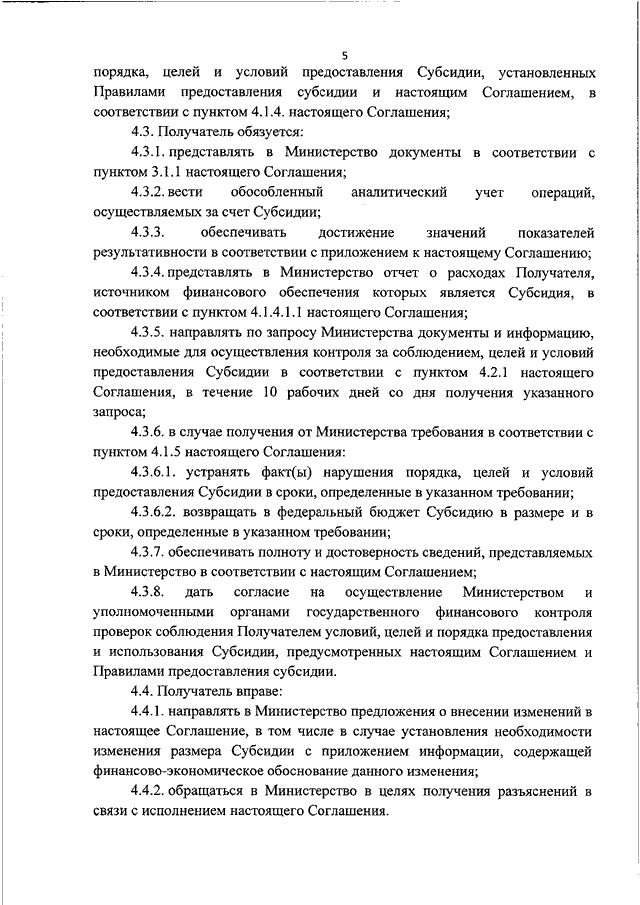 5

порядка, целей и условий предоставления Субсидии, установленных Правилами предоставления субсидии и настоящим Соглашением, в соответствии с пунктом 4.1.4. настоящего Соглашения;

4.3. Получатель обязуется:

4.3.1. представлять в Министерство документы в соответствии с пунктом 3.1.1 настоящего Соглашения;

4.3.2. вести обособленный аналитический учет операций, осуществляемых за счет Субсидии;

4.3.3. обеспечивать достижение значений показателей результативности в соответствии с приложением к настоящему Соглашению;

4.3.4. представлять в Министерство отчет о расходах Получателя, источником финансового обеспечения которых является Субсидия, в соответствии с пунктом 4.1.4.1.1 настоящего Соглашения;

4.3.5. направлять по запросу Министерства документы и информацию, необходимые для осуществления контроля за соблюдением, целей и условий предоставления Субсидии в соответствии с пунктом 4.2.1 настоящего Соглашения, в течение 10 рабочих дней со дня получения указанного запроса;

4.3.6. в случае получения от Министерства требования в соответствии с пунктом 4.1.5 настоящего Соглашения:

4.3.6.1. устранять факт(ы) нарушения порядка, целей и условий предоставления Субсидии в сроки, определенные в указанном требовании;

4.3.6.2. возвращать в федеральный бюджет Субсидию в размере и в сроки, определенные в указанном требовании;

4.3.7. обеспечивать полноту и достоверность сведений, представляемых в Министерство в соответствии с настоящим Соглашением;

4.3.8. дать согласие на осуществление Министерством и уполномоченными органами государственного финансового контроля проверок соблюдения Получателем условий, целей и порядка предоставления и использования Субсидии, предусмотренных настоящим Соглашением и Правилами предоставления субсидии.

4.4. Получатель вправе:

4.4.1. направлять в Министерство предложения о внесении изменений в настоящее Соглашение, в том числе в случае установления необходимости изменения размера Субсидии с приложением информации, содержащей финансово-экономическое обоснование данного изменения;

4.4.2. обращаться в Министерство в целях получения разъяснений в связи с исполнением настоящего Соглашения.